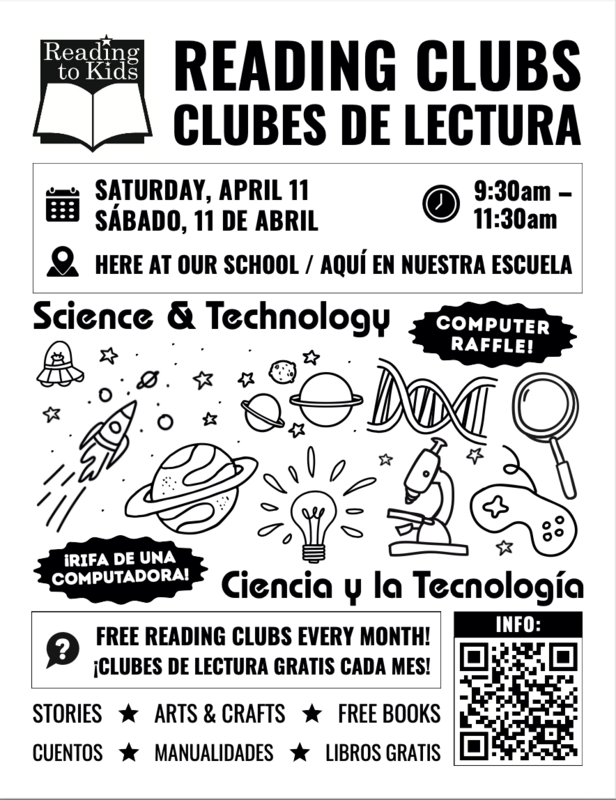 Reading to Kids

READING CLUBS
CLUBES DE LECTURA

SATURDAY, APRIL 11
SÁBADO, 11 DE ABRIL

9:30am – 11:30am

HERE AT OUR SCHOOL / AQUÍ EN NUESTRA ESCUELA

Science & Technology

COMPUTER RAFFLE!

¡RIFA DE UNA COMPUTADORA!

Ciencia y la Tecnología

FREE READING CLUBS EVERY MONTH!
¡CLUBES DE LECTURA GRATIS CADA MES!

INFO:

STORIES ★ ARTS & CRAFTS ★ FREE BOOKS
CUENTOS ★ MANUALIDADES ★ LIBROS GRATIS